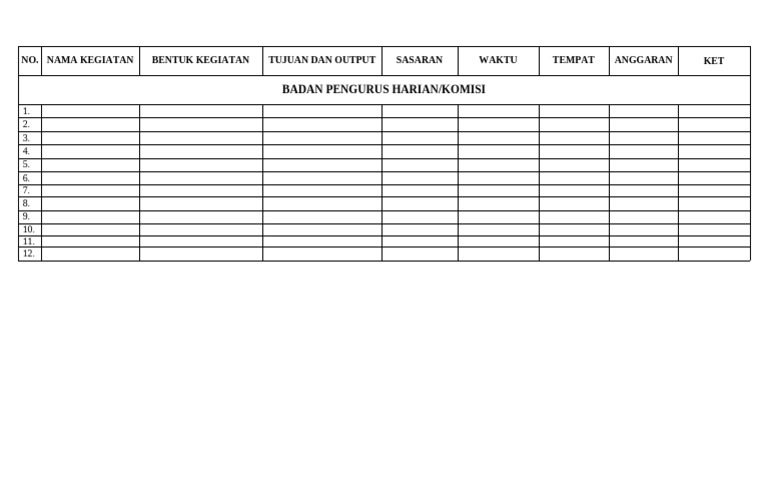 | NO. | NAMA KEGIATAN | BENTUK KEGIATAN | TUJUAN DAN OUTPUT | SASARAN | WAKTU | TEMPAT | ANGGARAN | KET |
|---|---|---|---|---|---|---|---|---|
| BADAN PENGURUS HARIAN/KOMISI | | | | | | | | |
| 1. | | | | | | | | |
| 2. | | | | | | | | |
| 3. | | | | | | | | |
| 4. | | | | | | | | |
| 5. | | | | | | | | |
| 6. | | | | | | | | |
| 7. | | | | | | | | |
| 8. | | | | | | | | |
| 9. | | | | | | | | |
| 10. | | | | | | | | |
| 11. | | | | | | | | |
| 12. | | | | | | | | |